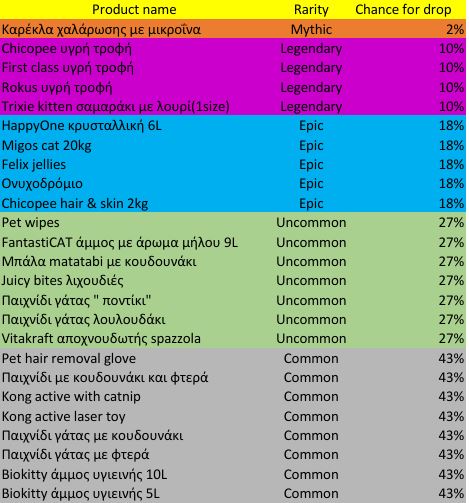 | Product name | Rarity | Chance for drop |
|---|---|---|
| Καρέκλα χαλάρωσης με μικροΐνα | Mythic | 2% |
| Chicopee υγρή τροφή | Legendary | 10% |
| First class υγρή τροφή | Legendary | 10% |
| Rokus υγρή τροφή | Legendary | 10% |
| Trixie kitten σαμαράκι με λουρί(1size) | Legendary | 10% |
| HappyOne κρυσταλλική 6L | Epic | 18% |
| Migos cat 20kg | Epic | 18% |
| Felix jellies | Epic | 18% |
| Ονυχοδρόμιο | Epic | 18% |
| Chicopee hair & skin 2kg | Epic | 18% |
| Pet wipes | Uncommon | 27% |
| FantastiCAT άμμος με άρωμα μήλου 9L | Uncommon | 27% |
| Μπάλα matatabi με κουδουνάκι | Uncommon | 27% |
| Juicy bites λιχουδιές | Uncommon | 27% |
| Παιχνίδι γάτας " ποντίκι" | Uncommon | 27% |
| Παιχνίδι γάτας λουλουδάκι | Uncommon | 27% |
| Vitakraft αποχνουδωτής spazzola | Uncommon | 27% |
| Pet hair removal glove | Common | 43% |
| Παιχνίδι με κουδουνάκι και φτερά | Common | 43% |
| Kong active with catnip | Common | 43% |
| Kong active laser toy | Common | 43% |
| Παιχνίδι γάτας με κουδουνάκι | Common | 43% |
| Παιχνίδι γάτας με φτερά | Common | 43% |
| Biokitty άμμος υγιεινής 10L | Common | 43% |
| Biokitty άμμος υγιεινής 5L | Common | 43% |